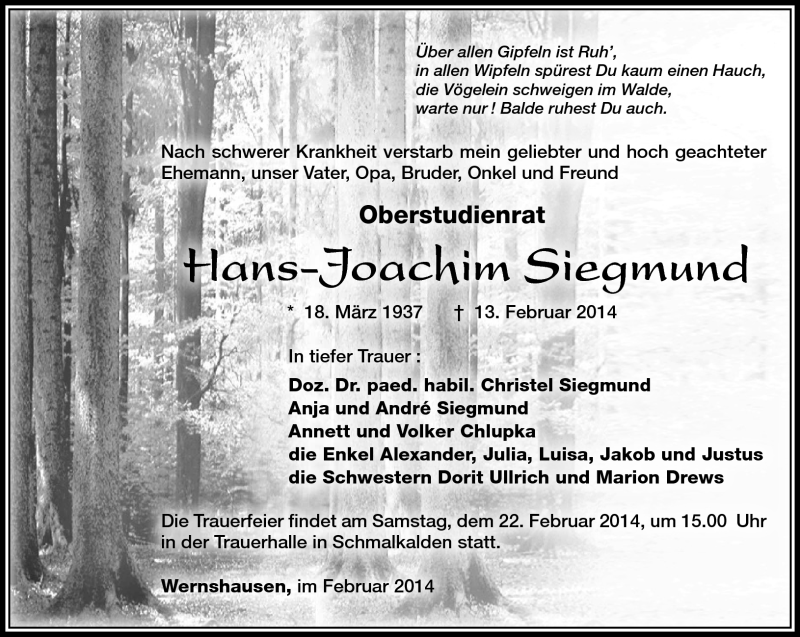 Über allen Gipfeln ist Ruh',
in allen Wipfeln spürest Du kaum einen Hauch,
die Vögelein schweigen im Walde,
warte nur ! Balde ruhest Du auch.

Nach schwerer Krankheit verstarb mein geliebter und hoch geachteter Ehemann, unser Vater, Opa, Bruder, Onkel und Freund

Oberstudienrat

Hans-Joachim Siegmund

* 18. März 1937 † 13. Februar 2014

In tiefer Trauer :

Doz. Dr. paed. habil. Christel Siegmund
Anja und André Siegmund
Annett und Volker Chlupka
die Enkel Alexander, Julia, Luisa, Jakob und Justus
die Schwestern Dorit Ullrich und Marion Drews

Die Trauerfeier findet am Samstag, dem 22. Februar 2014, um 15.00 Uhr in der Trauerhalle in Schmalkalden statt.

Wernshausen, im Februar 2014